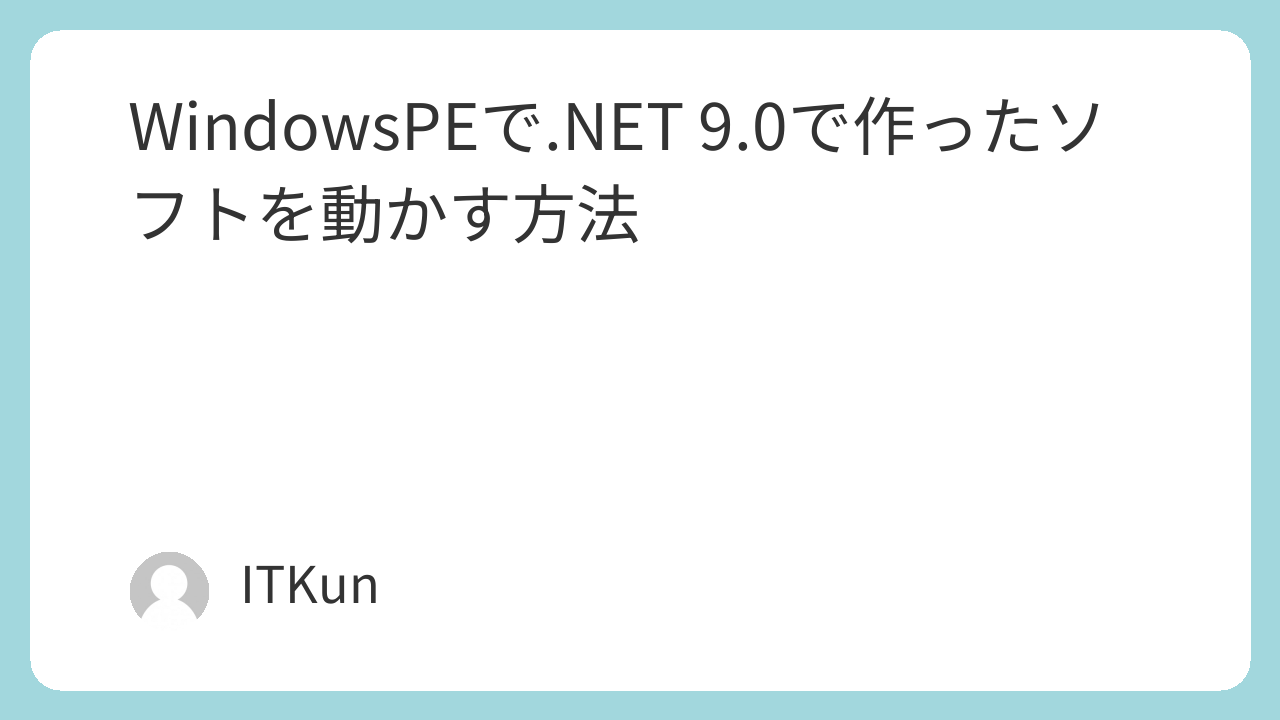 WindowsPEで.NET 9.0で作ったソフトを動かす方法

ITKun